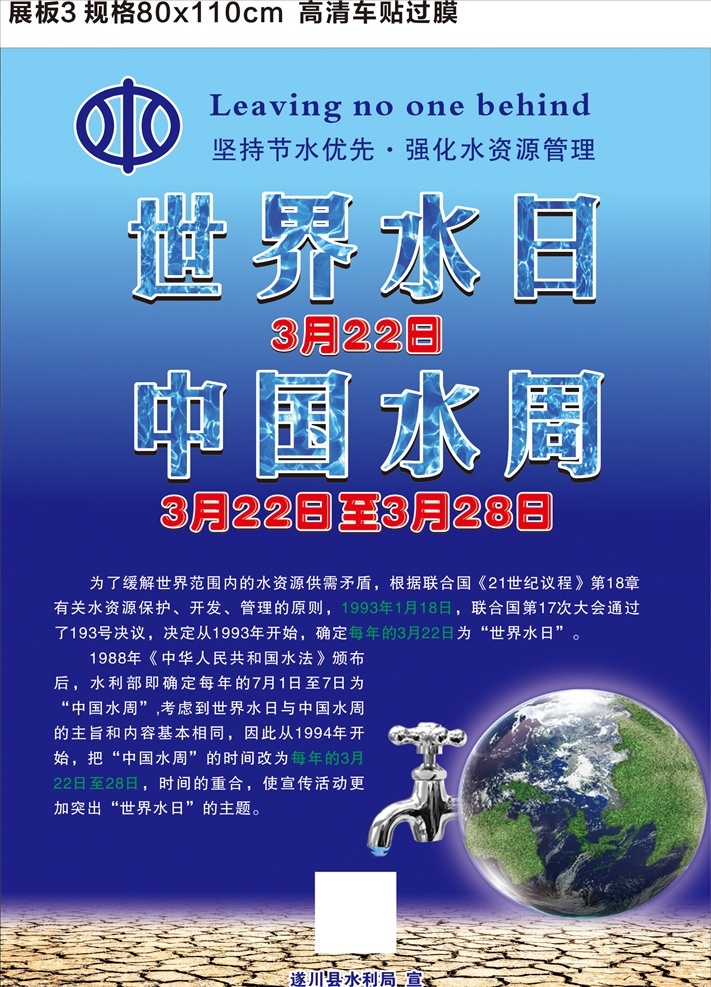 展板3 规格80x110cm 高清车贴过膜

Leaving no one behind
坚持节水优先 · 强化水资源管理

世界水日
3月22日
中国水周
3月22日至3月28日

为了缓解世界范围内的水资源供需矛盾，根据联合国《21世纪议程》第18章有关水资源保护、开发、管理的原则，1993年1月18日，联合国第17次大会通过了193号决议，决定从1993年开始，确定每年的3月22日为“世界水日”。

1988年《中华人民共和国水法》颁布后，水利部即确定每年的7月1日至7日为“中国水周”,考虑到世界水日与中国水周的主旨和内容基本相同，因此从1994年开始，把“中国水周”的时间改为每年的3月22日至28日，时间的重合，使宣传活动更加突出“世界水日”的主题。

遂川县水利局 宣